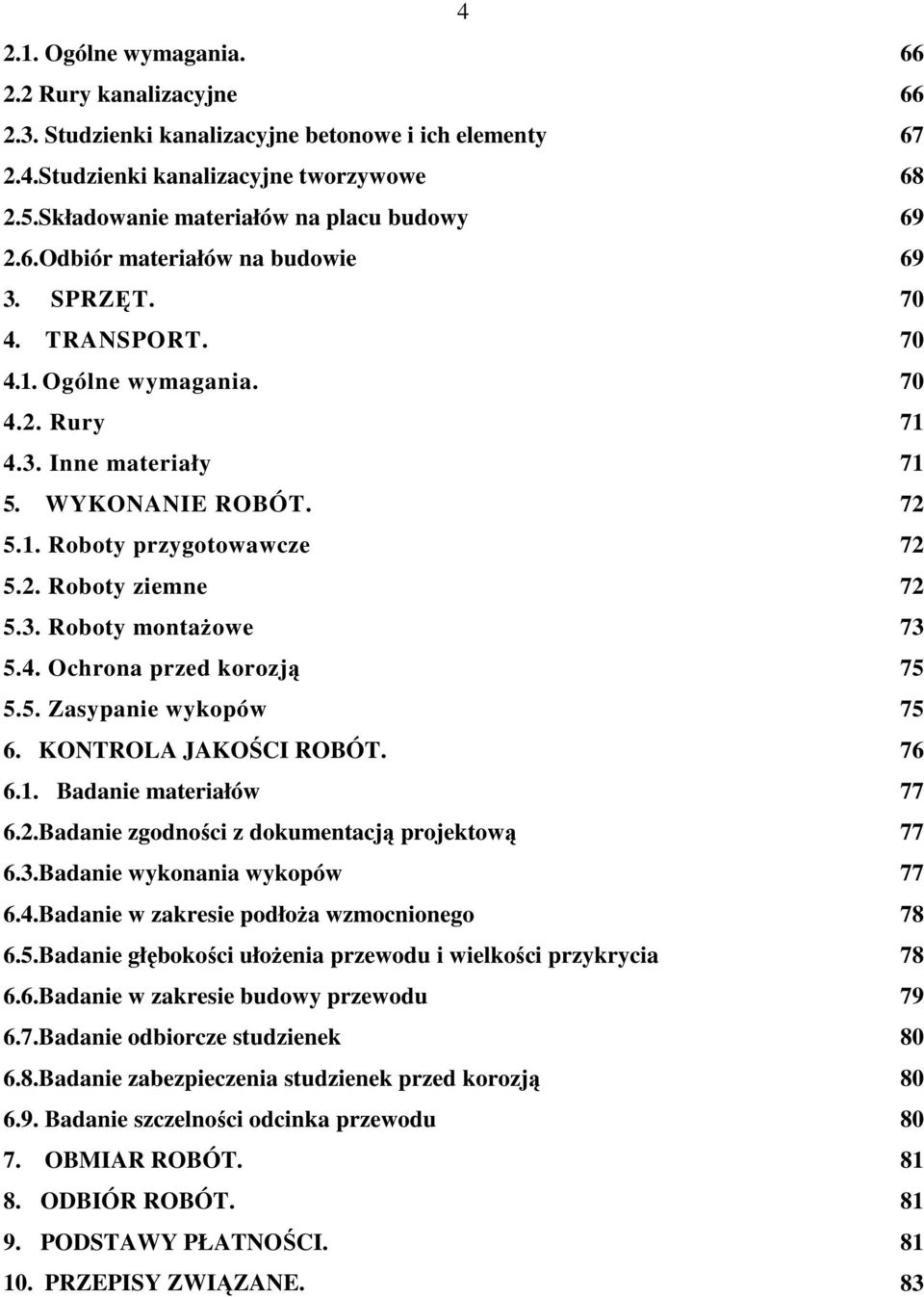 4

2.1. Ogólne wymagania. 66
2.2 Rury kanalizacyjne 66
2.3. Studzienki kanalizacyjne betonowe i ich elementy 67
2.4.Studzienki kanalizacyjne tworzywowe 68
2.5.Składowanie materiałów na placu budowy 69
2.6.Odbiór materiałów na budowie 69
3. SPRZĘT. 70
4. TRANSPORT. 70
4.1. Ogólne wymagania. 70
4.2. Rury 71
4.3. Inne materiały 71
5. WYKONANIE ROBÓT. 72
5.1. Roboty przygotowawcze 72
5.2. Roboty ziemne 72
5.3. Roboty montażowe 73
5.4. Ochrona przed korozją 75
5.5. Zasypanie wykopów 75
6. KONTROLA JAKOŚCI ROBÓT. 76
6.1. Badanie materiałów 77
6.2.Badanie zgodności z dokumentacją projektową 77
6.3.Badanie wykonania wykopów 77
6.4.Badanie w zakresie podłoża wzmocnionego 78
6.5.Badanie głębokości ułożenia przewodu i wielkości przykrycia 78
6.6.Badanie w zakresie budowy przewodu 79
6.7.Badanie odbiorcze studzienek 80
6.8.Badanie zabezpieczenia studzienek przed korozją 80
6.9. Badanie szczelności odcinka przewodu 80
7. OBMIAR ROBÓT. 81
8. ODBIÓR ROBÓT. 81
9. PODSTAWY PŁATNOŚCI. 81
10. PRZEPISY ZWIĄZANE. 83